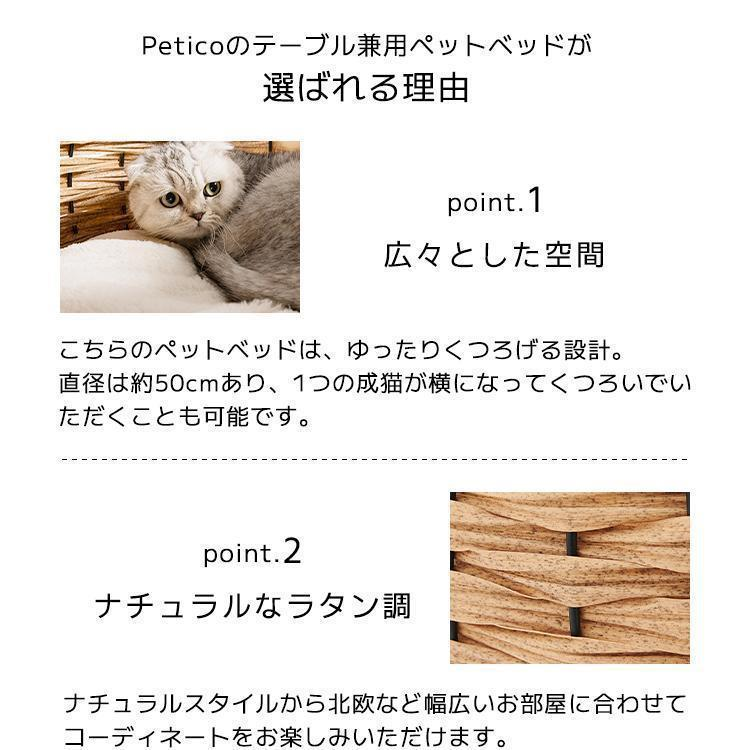 Peticoのテーブル兼用ペットベッドが
選ばれる理由

point.1
広々とした空間

こちらのペットベッドは、ゆったりくつろげる設計。
直径は約50cmあり、1つの成猫が横になってくつろいでいただくことも可能です。

point.2
ナチュラルなラタン調

ナチュラルスタイルから北欧など幅広いお部屋に合わせてコーディネートをお楽しみいただけます。